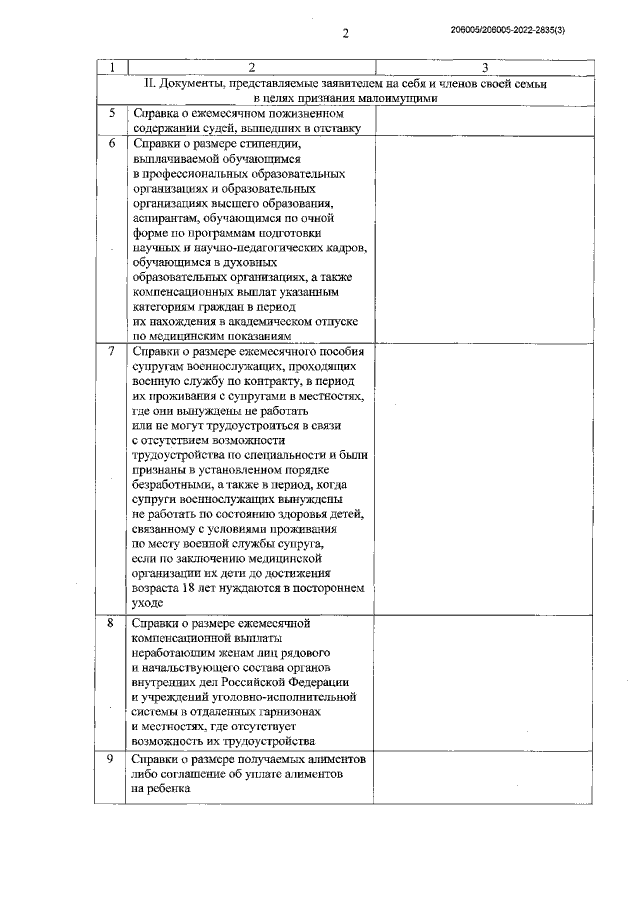 2

206005/206005-2022-2835(3)

| 1 | 2 | 3 |
|---|---|---|
| II. Документы, представляемые заявителем на себя и членов своей семьи в целях признания малоимущими | | |
| 5 | Справка о ежемесячном пожизненном содержании судей, вышедших в отставку | |
| 6 | Справки о размере стипендии, выплачиваемой обучающимся в профессиональных образовательных организациях и образовательных организациях высшего образования, аспирантам, обучающимся по очной форме по программам подготовки научных и научно-педагогических кадров, обучающимся в духовных образовательных организациях, а также компенсационных выплат указанным категориям граждан в период их нахождения в академическом отпуске по медицинским показаниям | |
| 7 | Справки о размере ежемесячного пособия супругам военнослужащих, проходящих военную службу по контракту, в период их проживания с супругами в местностях, где они вынуждены не работать или не могут трудоустроиться в связи с отсутствием возможности трудоустройства по специальности и были признаны в установленном порядке безработными, а также в период, когда супруги военнослужащих вынуждены не работать по состоянию здоровья детей, связанному с условиями проживания по месту военной службы супруга, если по заключению медицинской организации их дети до достижения возраста 18 лет нуждаются в постороннем уходе | |
| 8 | Справки о размере ежемесячной компенсационной выплаты неработающим женам лиц рядового и начальствующего состава органов внутренних дел Российской Федерации и учреждений уголовно-исполнительной системы в отдаленных гарнизонах и местностях, где отсутствует возможность их трудоустройства | |
| 9 | Справки о размере получаемых алиментов либо соглашение об уплате алиментов на ребенка | |